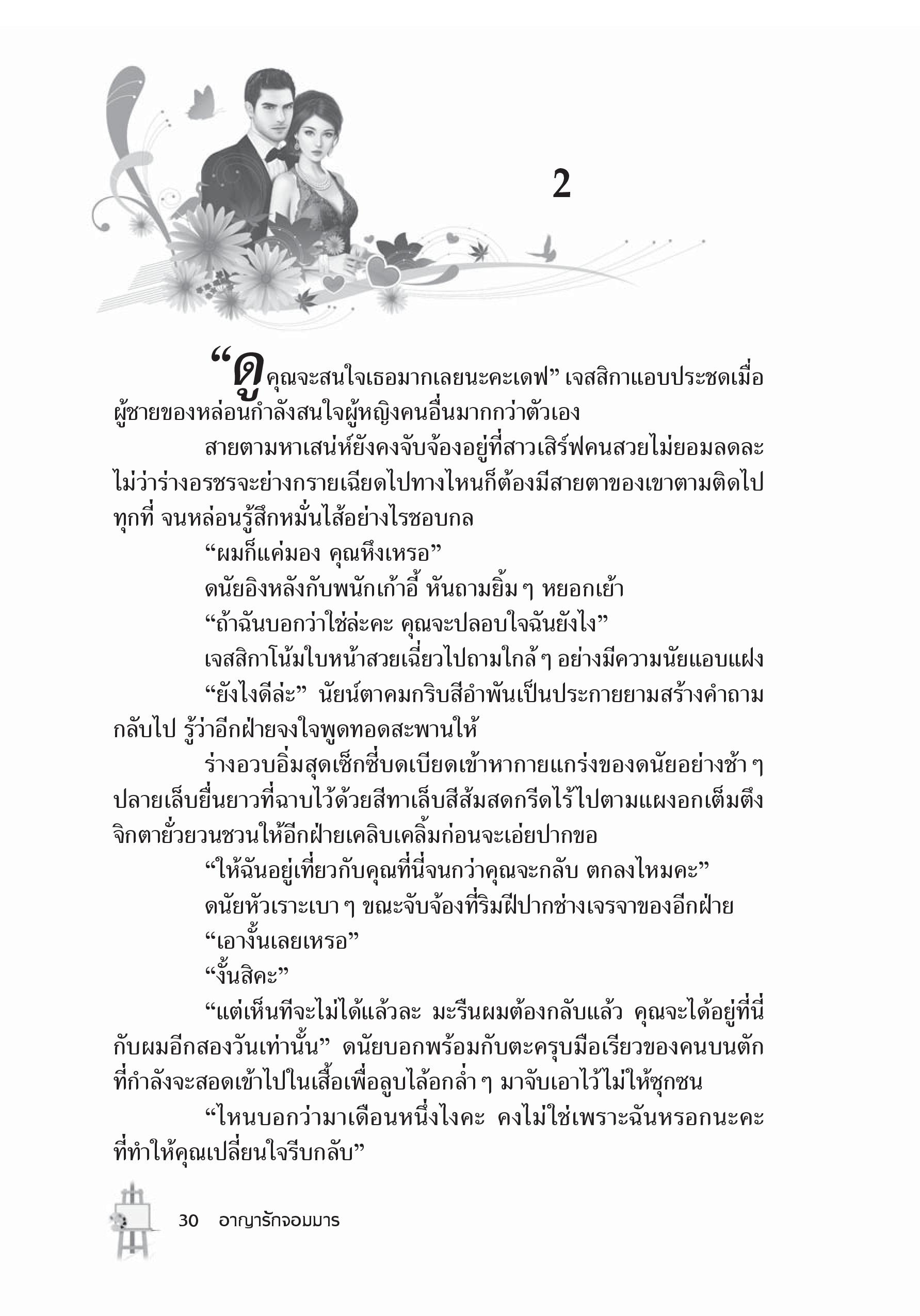 2

“ดูคุณจะสนใจเธอมากเลยนะคะเดฟ” เจสสิกาแอบประชดเมื่อผู้ชายของหล่อนกำลังสนใจผู้หญิงคนอื่นมากกว่าตัวเอง

สายตามหาเสน่ห์ยังคงจับจ้องอยู่ที่สาวเสิร์ฟคนสวยไม่ยอมลดละ ไม่ว่าร่างอรชรจะย่างกรายเฉียดไปทางไหนก็ต้องมีสายตาของเขาตามติดไปทุกที่ จนหล่อนรู้สึกหมั่นไส้อย่างไรชอบกล

“ผมก็แค่มอง คุณหึงเหรอ”

ดนัยอิงหลังกับพนักเก้าอี้ หันถามยิ้ม ๆ หยอกเย้า

“ถ้าฉันบอกว่าใช่ล่ะคะ คุณจะปลอบใจฉันยังไง”

เจสสิกาโน้มใบหน้าสวยเฉี่ยวไปถามใกล้ ๆ อย่างมีความนัยแอบแฝง

“ยังไงดีล่ะ” นัยน์ตาคมกริบสีอำพันเป็นประกายยามสร้างคำถามกลับไป รู้ว่าอีกฝ่ายจงใจพูดทอดสะพานให้

ร่างอวบอิ่มสุดเซ็กซี่บดเบียดเข้าหากายแกร่งของดนัยอย่างช้า ๆ ปลายเล็บยื่นยาวที่ฉาบไว้ด้วยสีทาเล็บสีส้มสดกรีดไร้ไปตามแผงอกเต็มตึง จิกตายั่วยวนชวนให้อีกฝ่ายเคลิบเคลิ้มก่อนจะเอ่ยปากขอ

“ให้ฉันอยู่เที่ยวกับคุณที่นี่จนกว่าคุณจะกลับ ตกลงไหมคะ”

ดนัยหัวเราะเบา ๆ ขณะจับจ้องที่ริมฝีปากช่างเจรจาของอีกฝ่าย

“เอางั้นเลยเหรอ”

“งั้นสิคะ”

“แต่เห็นทีจะไม่ได้แล้วละ มะรืนผมต้องกลับแล้ว คุณจะได้อยู่ที่นี่กับผมอีกสองวันเท่านั้น” ดนัยบอกพร้อมกับตะครุบมือเรียวของคนบนตักที่กำลังจะสอดเข้าไปในเสื้อเพื่อลูบไล้อกล่ำ ๆ มาจับเอาไว้ไม่ให้ซุกซน

“ไหนบอกว่ามาเดือนหนึ่งไงคะ คงไม่ใช่เพราะฉันหรอกนะคะที่ทำให้คุณเปลี่ยนใจรีบกลับ”

30 อาญารักจอมมาร